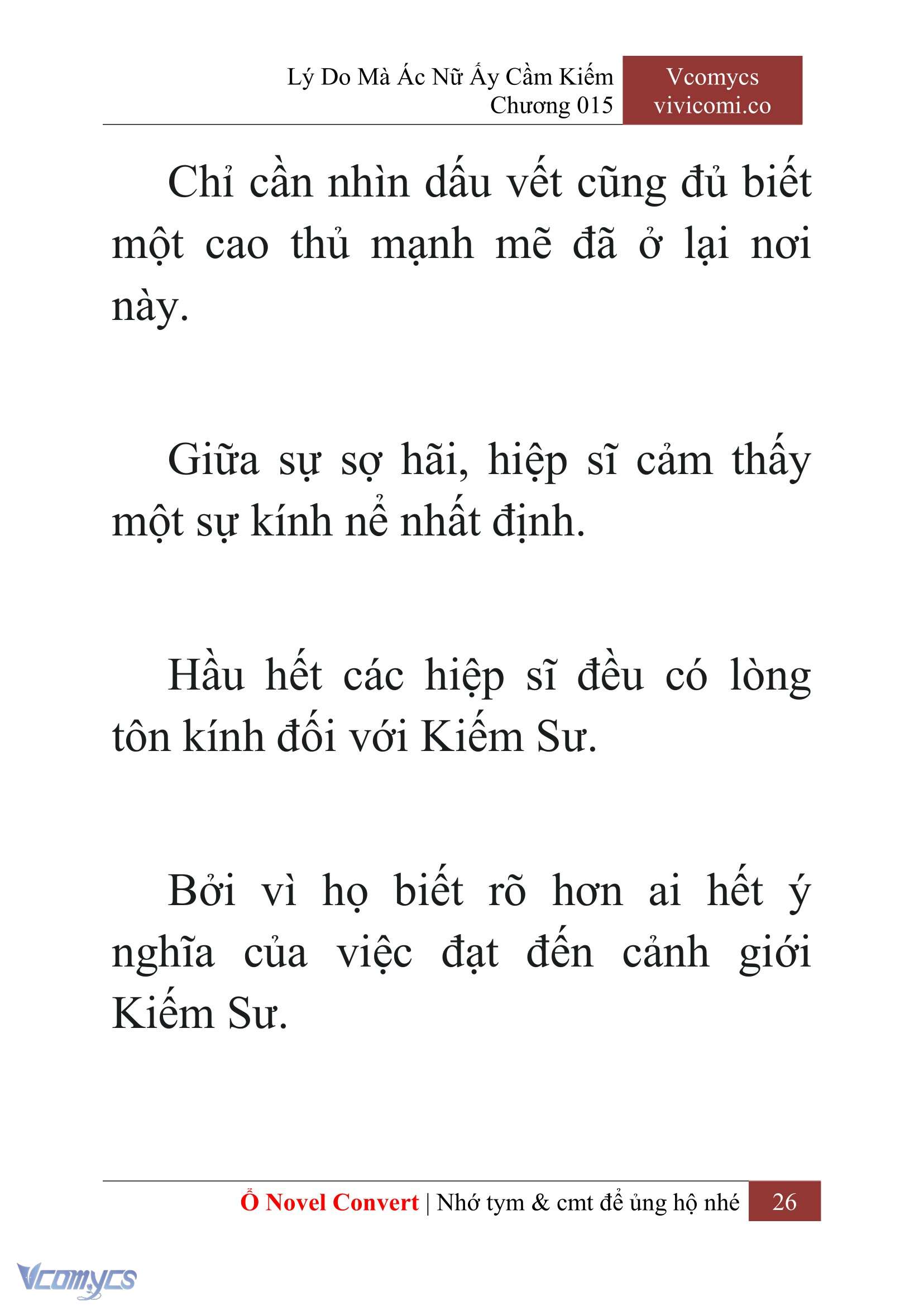 Lý Do Mà Ác Nữ Ấy Cầm Kiếm
Chương 015

Vcomycs
vivicomi.co

Chỉ cần nhìn dấu vết cũng đủ biết một cao thủ mạnh mẽ đã ở lại nơi này.

Giữa sự sợ hãi, hiệp sĩ cảm thấy một sự kính nể nhất định.

Hầu hết các hiệp sĩ đều có lòng tôn kính đối với Kiếm Sư.

Bởi vì họ biết rõ hơn ai hết ý nghĩa của việc đạt đến cảnh giới Kiếm Sư.

Ổ Novel Convert | Nhớ tym & cmt để ủng hộ nhé 26

Vcomycs